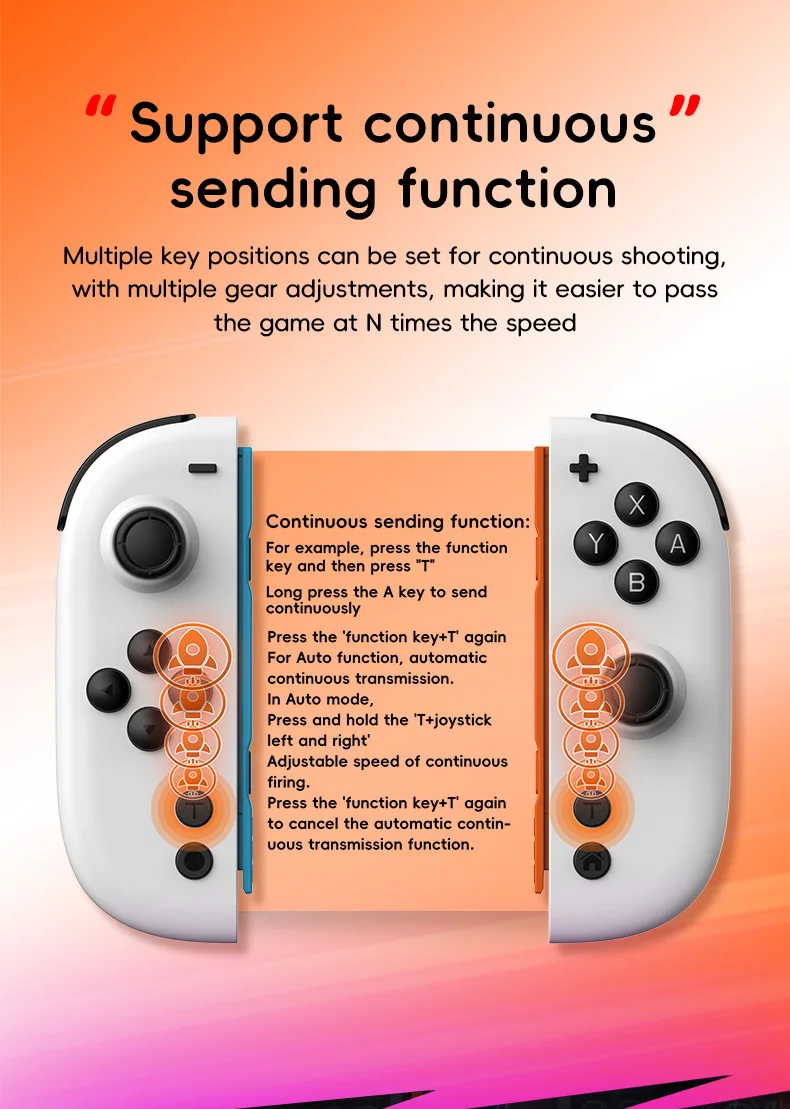 " Support continuous " sending function

Multiple key positions can be set for continuous shooting, with multiple gear adjustments, making it easier to pass the game at N times the speed

Continuous sending function:

For example, press the function key and then press "T"

Long press the A key to send continuously

Press the 'function key+T' again
For Auto function, automatic continuous transmission.
In Auto mode,
Press and hold the 'T+joystick left and right'
Adjustable speed of continuous firing.
Press the 'function key+T' again to cancel the automatic continuous transmission function.

X
Y
A
B
T
T